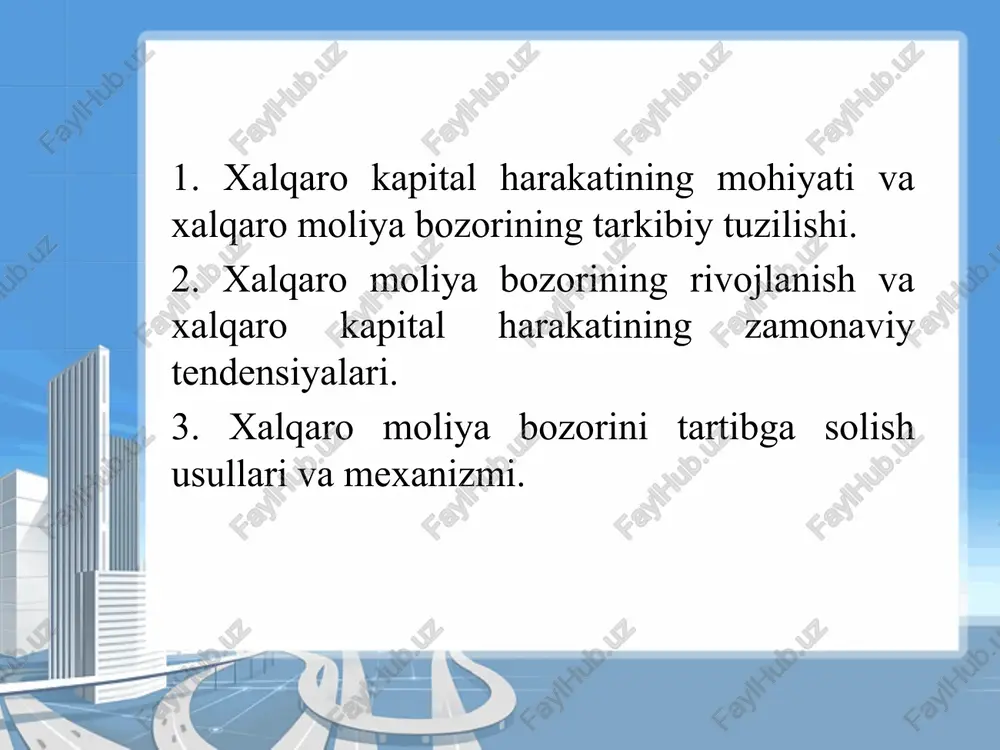 FaylHub.uz

1. Xalqaro kapital harakatining mohiyati va xalqaro moliya bozorining tarkibiy tuzilishi.

2. Xalqaro moliya bozorining rivojlanish va xalqaro kapital harakatining zamonaviy tendensiyalari.

3. Xalqaro moliya bozorini tartibga solish usullari va mexanizmi.